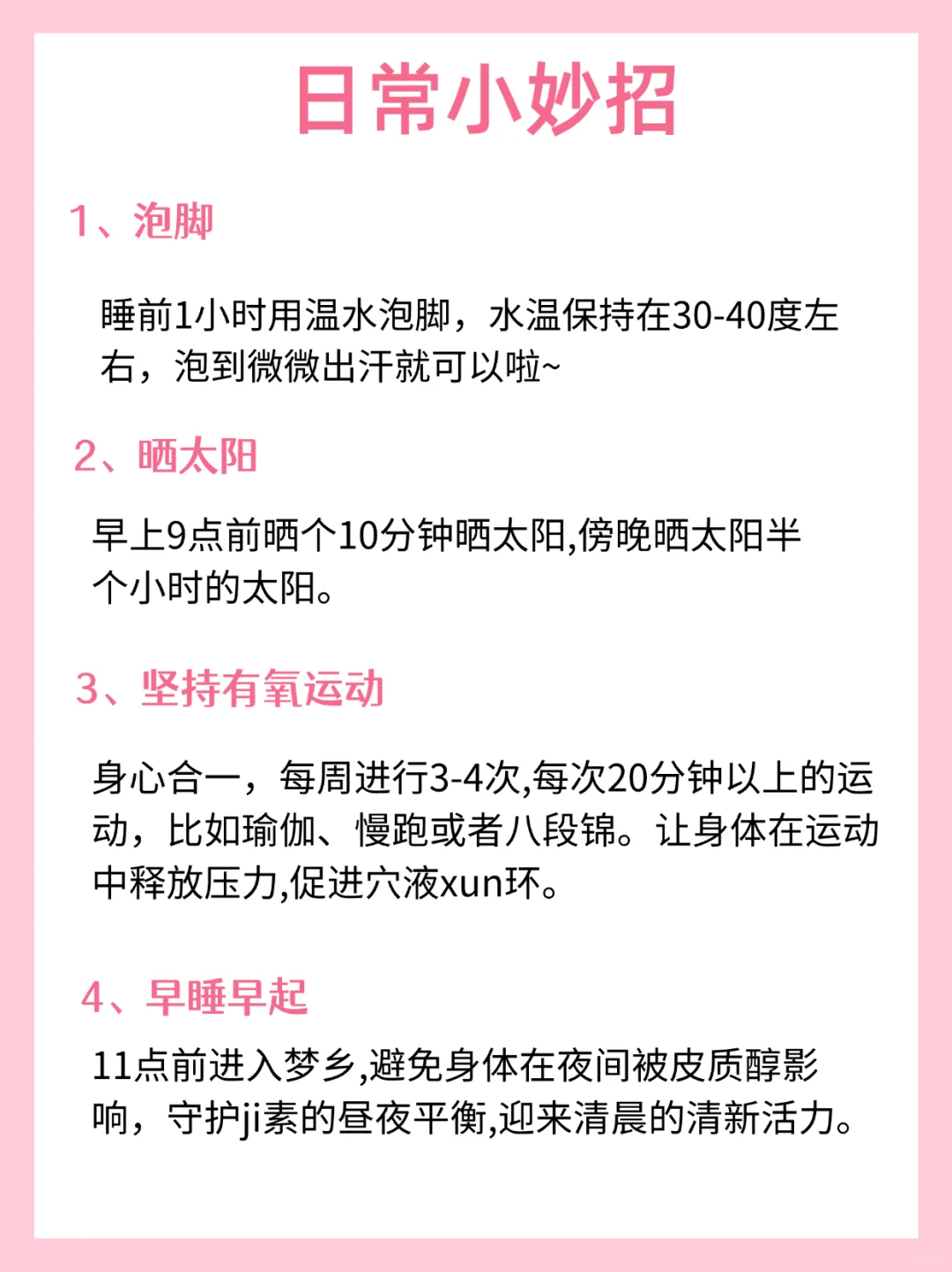 日常小妙招

1、泡脚

睡前1小时用温水泡脚，水温保持在30-40度左右，泡到微微出汗就可以啦~

2、晒太阳

早上9点前晒个10分钟晒太阳,傍晚晒太阳半个小时的太阳。

3、坚持有氧运动

身心合一，每周进行3-4次,每次20分钟以上的运动，比如瑜伽、慢跑或者八段锦。让身体在运动中释放压力,促进穴液xun环。

4、早睡早起

11点前进入梦乡,避免身体在夜间被皮质醇影响，守护ji素的昼夜平衡,迎来清晨的清新活力。